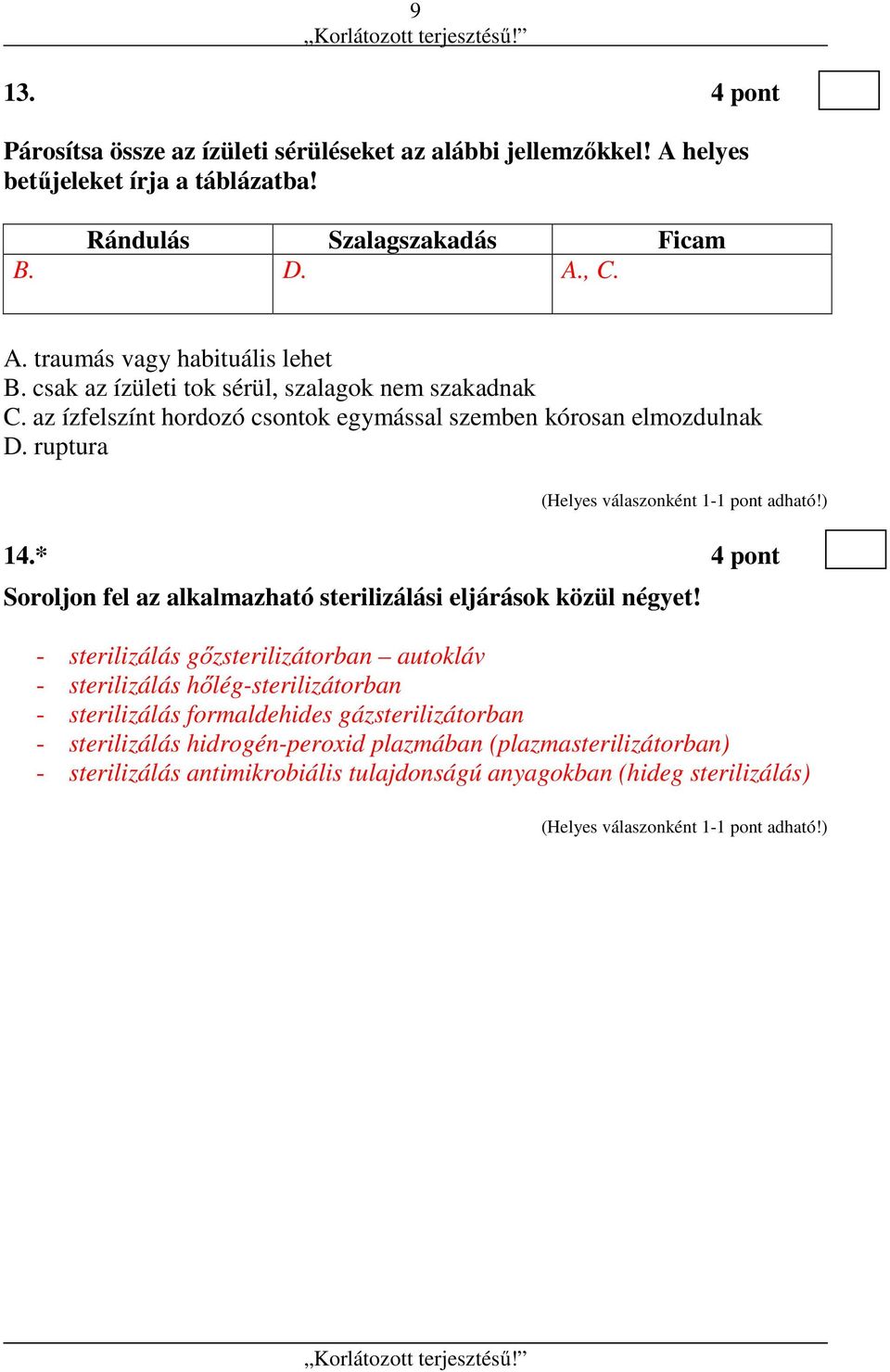 9
„Korlátozott terjesztésű!”

13. 4 pont

Párosítsa össze az ízületi sérüléseket az alábbi jellemzőkkel! A helyes betűjeleket írja a táblázatba!

| Rándulás | Szalagszakadás | Ficam |
|---|---|---|
| B. | D. | A., C. |

A. traumás vagy habituális lehet
B. csak az ízületi tok sérül, szalagok nem szakadnak
C. az ízfelszínt hordozó csontok egymással szemben kórosan elmozdulnak
D. ruptura

(Helyes válaszonként 1-1 pont adható!)

14.* 4 pont

Soroljon fel az alkalmazható sterilizálási eljárások közül négyet!

- sterilizálás gőzsterilizátorban – autokláv
- sterilizálás hőlég-sterilizátorban
- sterilizálás formaldehides gázsterilizátorban
- sterilizálás hidrogén-peroxid plazmában (plazmasterilizátorban)
- sterilizálás antimikrobiális tulajdonságú anyagokban (hideg sterilizálás)

(Helyes válaszonként 1-1 pont adható!)

„Korlátozott terjesztésű!”